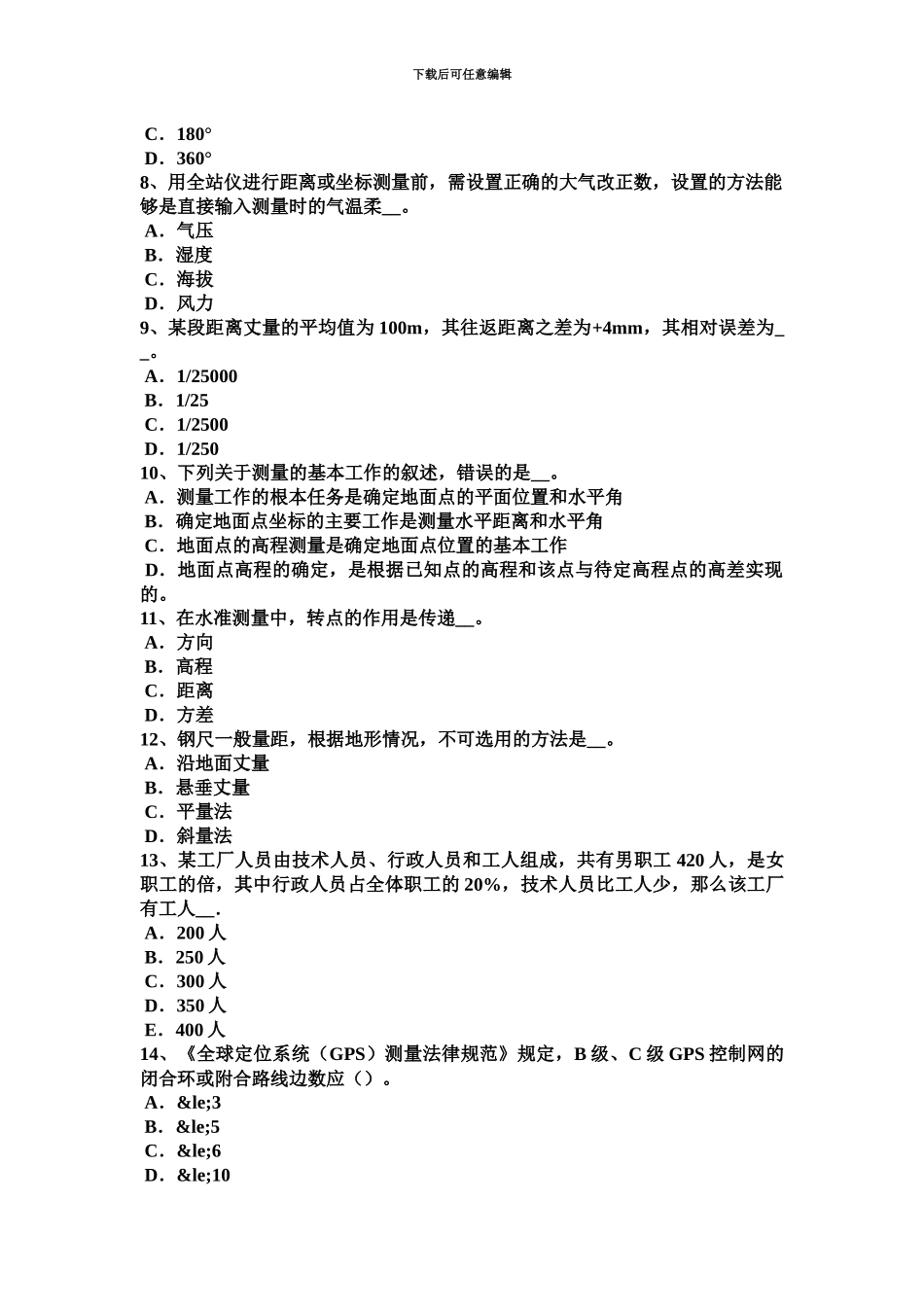 下载后可任意编辑

C．180°
D．360°
8、用全站仪进行距离或坐标测量前，需设置正确的大气改正数，设置的方法能够是直接输入测量时的气温柔__。
A．气压
B．湿度
C．海拔
D．风力
9、某段距离丈量的平均值为 100m，其往返距离之差为+4mm，其相对误差为__。
A．1/25000
B．1/25
C．1/2500
D．1/250
10、下列关于测量的基本工作的叙述，错误的是__。
A．测量工作的根本任务是确定地面点的平面位置和水平角
B．确定地面点坐标的主要工作是测量水平距离和水平角
C．地面点的高程测量是确定地面点位置的基本工作
D．地面点高程的确定，是根据已知点的高程和该点与待定高程点的高差实现的。
11、在水准测量中，转点的作用是传递__。
A．方向
B．高程
C．距离
D．方差
12、钢尺一般量距，根据地形情况，不可选用的方法是__。
A．沿地面丈量
B．悬垂丈量
C．平量法
D．斜量法
13、某工厂人员由技术人员、行政人员和工人组成，共有男职工 420 人，是女职工的倍，其中行政人员占全体职工的 20%，技术人员比工人少，那么该工厂有工人__.
A．200 人
B．250 人
C．300 人
D．350 人
E．400 人
14、《全球定位系统（GPS）测量法律规范》规定，B 级、C 级 GPS 控制网的闭合环或附合路线边数应（）。
A．&le;3
B．&le;5
C．&le;6
D．&le;10